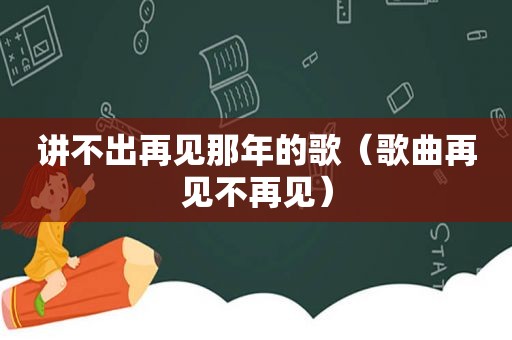 讲不出再见那年的歌（歌曲再见不再见）

STAT